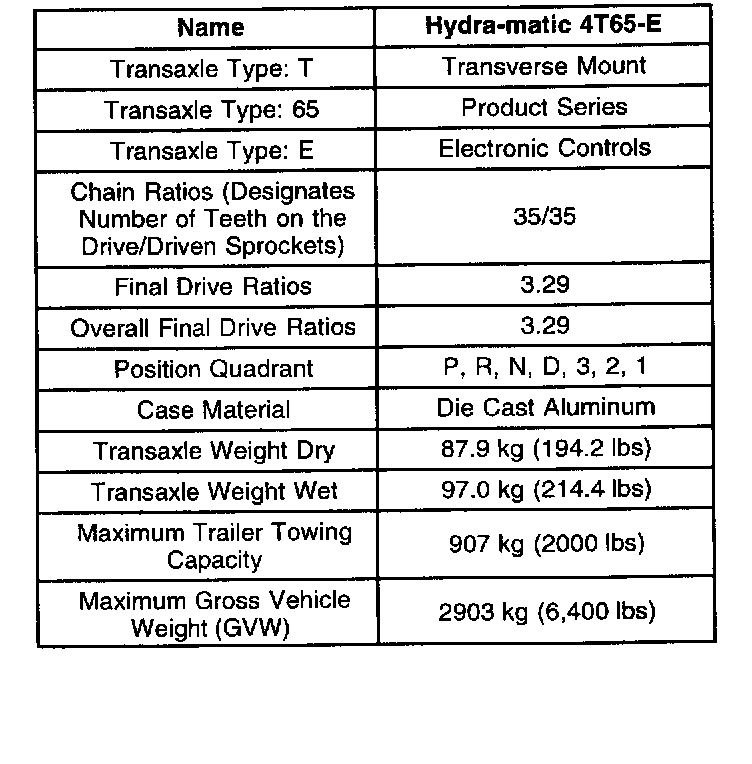 | Name | Hydra-matic 4T65-E |
|---|---|
| Transaxle Type: T | Transverse Mount |
| Transaxle Type: 65 | Product Series |
| Transaxle Type: E | Electronic Controls |
| Chain Ratios (Designates Number of Teeth on the Drive/Driven Sprockets) | 35/35 |
| Final Drive Ratios | 3.29 |
| Overall Final Drive Ratios | 3.29 |
| Position Quadrant | P, R, N, D, 3, 2, 1 |
| Case Material | Die Cast Aluminum |
| Transaxle Weight Dry | 87.9 kg (194.2 lbs) |
| Transaxle Weight Wet | 97.0 kg (214.4 lbs) |
| Maximum Trailer Towing Capacity | 907 kg (2000 lbs) |
| Maximum Gross Vehicle Weight (GVW) | 2903 kg (6,400 lbs) |